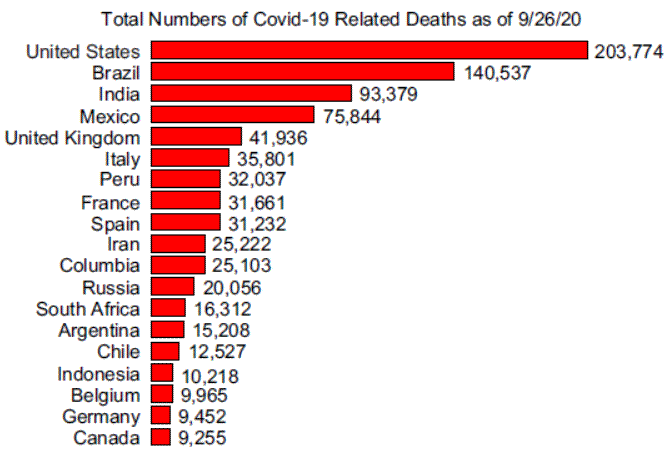 Total Numbers of Covid-19 Related Deaths as of 9/26/20

United States 203,774
Brazil 140,537
India 93,379
Mexico 75,844
United Kingdom 41,936
Italy 35,801
Peru 32,037
France 31,661
Spain 31,232
Iran 25,222
Columbia 25,103
Russia 20,056
South Africa 16,312
Argentina 15,208
Chile 12,527
Indonesia 10,218
Belgium 9,965
Germany 9,452
Canada 9,255